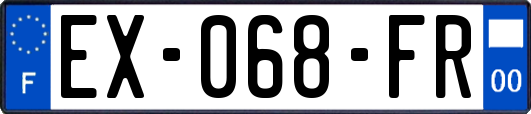 F
EX-068-FR
00